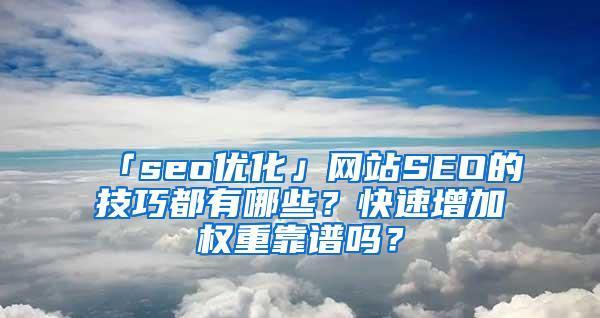 「seo优化」网站SEO的技巧都有哪些？快速增加权重靠谱吗？